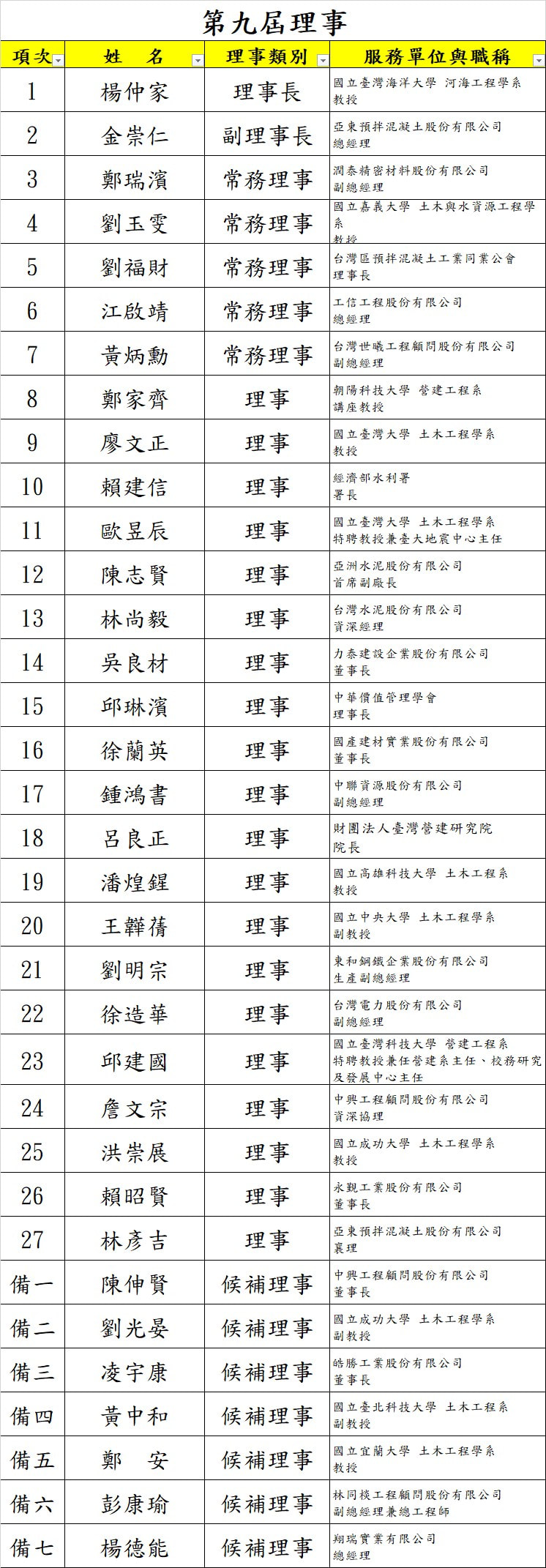 第九屆理事

| 項次 | 姓　名 | 理事類別 | 服務單位與職稱 |
|---|---|---|---|
| 1 | 楊仲家 | 理事長 | 國立臺灣海洋大學 河海工程學系 教授 |
| 2 | 金崇仁 | 副理事長 | 亞東預拌混凝土股份有限公司 總經理 |
| 3 | 鄭瑞濱 | 常務理事 | 潤泰精密材料股份有限公司 副總經理 |
| 4 | 劉玉雯 | 常務理事 | 國立嘉義大學 土木與水資源工程學系 教授 |
| 5 | 劉福財 | 常務理事 | 台灣區預拌混凝土工業同業公會 理事長 |
| 6 | 江啟靖 | 常務理事 | 工信工程股份有限公司 總經理 |
| 7 | 黃炳勳 | 常務理事 | 台灣世曦工程顧問股份有限公司 副總經理 |
| 8 | 鄭家齊 | 理事 | 朝陽科技大學 營建工程系 講座教授 |
| 9 | 廖文正 | 理事 | 國立臺灣大學 土木工程學系 教授 |
| 10 | 賴建信 | 理事 | 經濟部水利署 署長 |
| 11 | 歐昱辰 | 理事 | 國立臺灣大學 土木工程學系 特聘教授兼臺大地震中心主任 |
| 12 | 陳志賢 | 理事 | 亞洲水泥股份有限公司 首席副廠長 |
| 13 | 林尚毅 | 理事 | 台灣水泥股份有限公司 資深經理 |
| 14 | 吳良材 | 理事 | 力泰建設企業股份有限公司 董事長 |
| 15 | 邱琳濱 | 理事 | 中華價值管理學會 理事長 |
| 16 | 徐蘭英 | 理事 | 國產建材實業股份有限公司 董事長 |
| 17 | 鍾鴻書 | 理事 | 中聯資源股份有限公司 副總經理 |
| 18 | 呂良正 | 理事 | 財團法人臺灣營建研究院 院長 |
| 19 | 潘煌鍟 | 理事 | 國立高雄科技大學 土木工程系 教授 |
| 20 | 王韡蒨 | 理事 | 國立中央大學 土木工程學系 副教授 |
| 21 | 劉明宗 | 理事 | 東和鋼鐵企業股份有限公司 生產副總經理 |
| 22 | 徐造華 | 理事 | 台灣電力股份有限公司 副總經理 |
| 23 | 邱建國 | 理事 | 國立臺灣科技大學 營建工程系 特聘教授兼任營建系主任、校務研究及發展中心主任 |
| 24 | 詹文宗 | 理事 | 中興工程顧問股份有限公司 資深協理 |
| 25 | 洪崇展 | 理事 | 國立成功大學 土木工程學系 教授 |
| 26 | 賴昭賢 | 理事 | 永覲工業股份有限公司 董事長 |
| 27 | 林彥吉 | 理事 | 亞東預拌混凝土股份有限公司 襄理 |
| 備一 | 陳伸賢 | 候補理事 | 中興工程顧問股份有限公司 董事長 |
| 備二 | 劉光晏 | 候補理事 | 國立成功大學 土木工程學系 副教授 |
| 備三 | 凌宇康 | 候補理事 | 皓勝工業股份有限公司 董事長 |
| 備四 | 黃中和 | 候補理事 | 國立臺北科技大學 土木工程系 副教授 |
| 備五 | 鄭　安 | 候補理事 | 國立宜蘭大學 土木工程學系 教授 |
| 備六 | 彭康瑜 | 候補理事 | 林同棪工程顧問股份有限公司 副總經理兼總工程師 |
| 備七 | 楊德能 | 候補理事 | 翔瑞實業有限公司 總經理 |